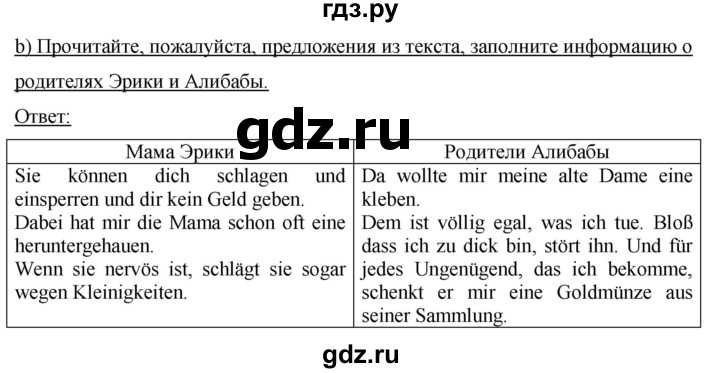 гдз.ру

b) Прочитайте, пожалуйста, предложения из текста, заполните информацию о родителях Эрики и Алибабы.

Ответ:

gdz.ru

| Мама Эрики | Родители Алибабы |
|---|---|
| Sie können dich schlagen und einsperren und dir kein Geld geben. Dabei hat mir die Mama schon oft eine heruntergehauen. Wenn sie nervös ist, schlägt sie sogar wegen Kleinigkeiten. | Da wollte mir meine alte Dame eine kleben. Dem ist völlig egal, was ich tue. Bloß dass ich zu dick bin, stört ihn. Und für jedes Ungenügend, das ich bekomme, schenkt er mir eine Goldmünze aus seiner Sammlung. |

gdz.ru